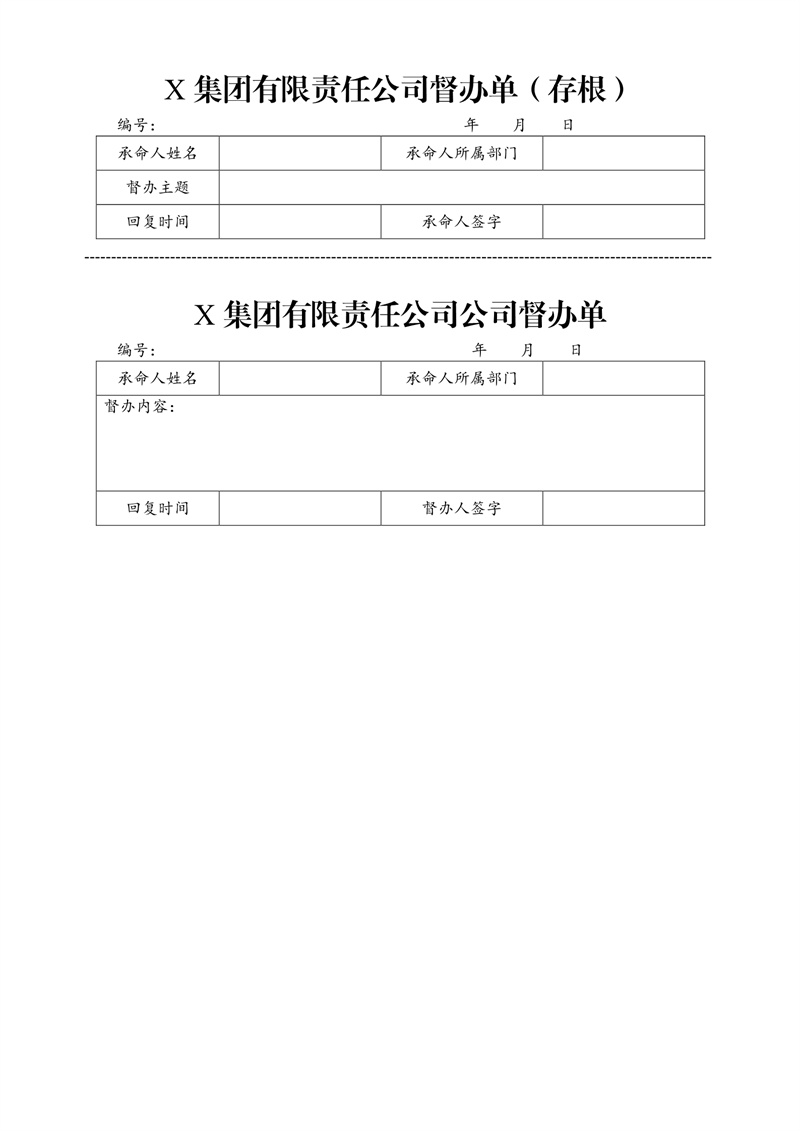 X 集团有限责任公司督办单（存根）

编号：　　　　　　　　　　　　　　　　　　年　　月　　日

| 承命人姓名 | | 承命人所属部门 | |
|---|---|---|---|
| 督办主题 | | | |
| 回复时间 | | 承命人签字 | |

X 集团有限责任公司公司督办单

编号：　　　　　　　　　　　　　　　　　　年　　月　　日

| 承命人姓名 | | 承命人所属部门 | |
|---|---|---|---|
| 督办内容： | | | |
| 回复时间 | | 督办人签字 | |